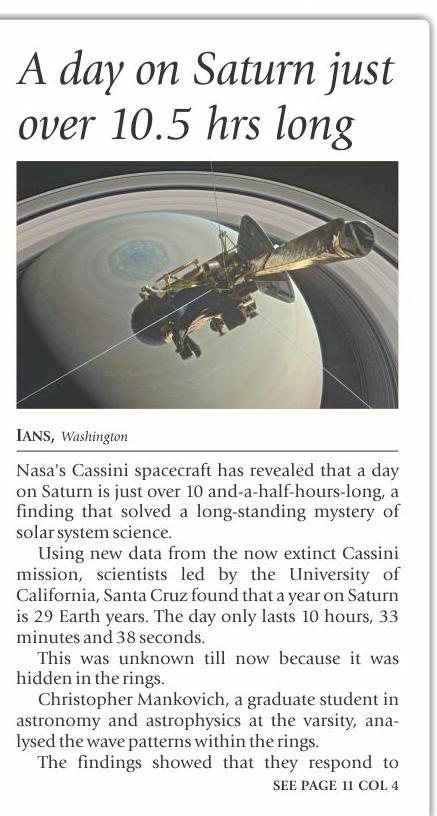 A day on Saturn just over 10.5 hrs long

IANS, Washington

Nasa's Cassini spacecraft has revealed that a day on Saturn is just over 10 and-a-half-hours-long, a finding that solved a long-standing mystery of solar system science.

Using new data from the now extinct Cassini mission, scientists led by the University of California, Santa Cruz found that a year on Saturn is 29 Earth years. The day only lasts 10 hours, 33 minutes and 38 seconds.

This was unknown till now because it was hidden in the rings.

Christopher Mankovich, a graduate student in astronomy and astrophysics at the varsity, analysed the wave patterns within the rings.

The findings showed that they respond to

SEE PAGE 11 COL 4